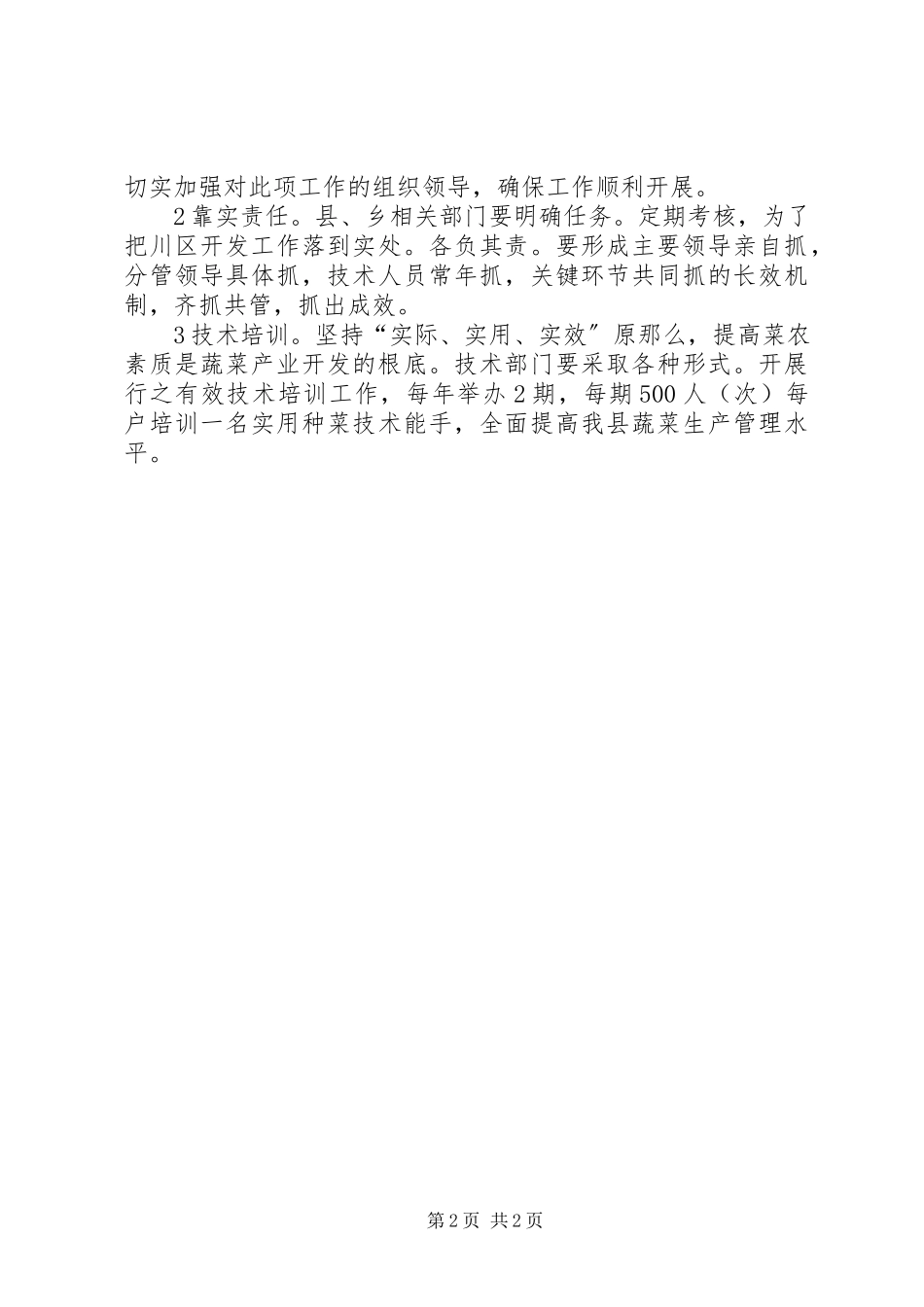 切实加强对此项工作的组织领导，确保工作顺利开展。

2靠实责任。县、乡相关部门要明确任务。定期考核，为了把川区开发工作落到实处。各负其责。要形成主要领导亲自抓，分管领导具体抓，技术人员常年抓，关键环节共同抓的长效机制，齐抓共管，抓出成效。

3技术培训。坚持“实际、实用、实效″原那么，提高菜农素质是蔬菜产业开发的根底。技术部门要采取各种形式。开展行之有效技术培训工作，每年举办2期，每期500人（次）每户培训一名实用种菜技术能手，全面提高我县蔬菜生产管理水平。

第2页 共2页